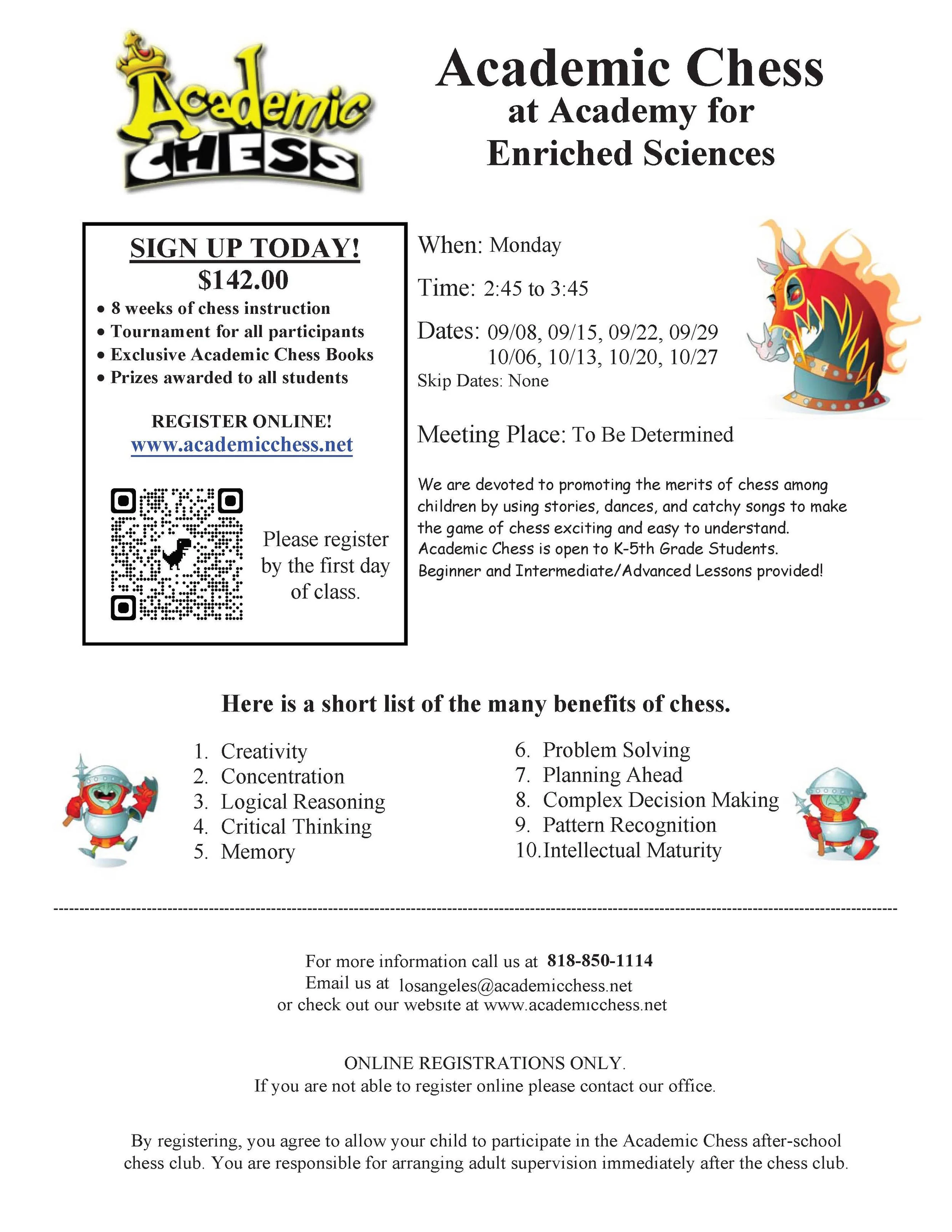 Academic CHESS

Academic Chess
at Academy for
Enriched Sciences

SIGN UP TODAY!
$142.00
• 8 weeks of chess instruction
• Tournament for all participants
• Exclusive Academic Chess Books
• Prizes awarded to all students

REGISTER ONLINE!
www.academicchess.net

Please register by the first day of class.

When: Monday

Time: 2:45 to 3:45

Dates: 09/08, 09/15, 09/22, 09/29
10/06, 10/13, 10/20, 10/27
Skip Dates: None

Meeting Place: To Be Determined

We are devoted to promoting the merits of chess among children by using stories, dances, and catchy songs to make the game of chess exciting and easy to understand. Academic Chess is open to K-5th Grade Students. Beginner and Intermediate/Advanced Lessons provided!

Here is a short list of the many benefits of chess.

1. Creativity
2. Concentration
3. Logical Reasoning
4. Critical Thinking
5. Memory
6. Problem Solving
7. Planning Ahead
8. Complex Decision Making
9. Pattern Recognition
10. Intellectual Maturity

For more information call us at 818-850-1114
Email us at losangeles@academicchess.net
or check out our website at www.academicchess.net

ONLINE REGISTRATIONS ONLY.
If you are not able to register online please contact our office.

By registering, you agree to allow your child to participate in the Academic Chess after-school chess club. You are responsible for arranging adult supervision immediately after the chess club.